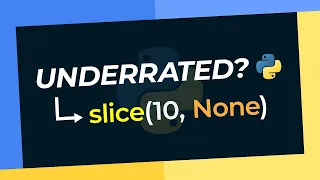 UNDERRATED?

slice(10, None)